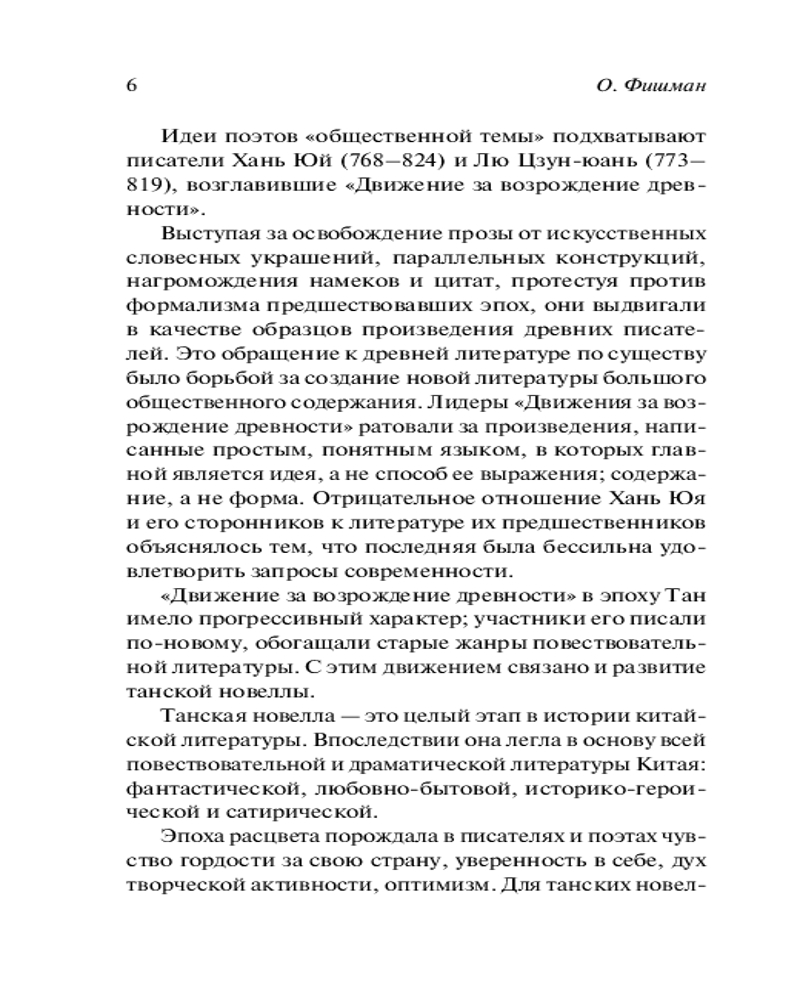 6 О. Фишман

Идеи поэтов «общественной темы» подхватывают писатели Хань Юй (768—824) и Лю Цзун-юань (773—819), возглавившие «Движение за возрождение древности».

Выступая за освобождение прозы от искусственных словесных украшений, параллельных конструкций, нагромождения намеков и цитат, протестуя против формализма предшествовавших эпох, они выдвигали в качестве образцов произведения древних писателей. Это обращение к древней литературе по существу было борьбой за создание новой литературы большого общественного содержания. Лидеры «Движения за возрождение древности» ратовали за произведения, написанные простым, понятным языком, в которых главной является идея, а не способ ее выражения; содержание, а не форма. Отрицательное отношение Хань Юя и его сторонников к литературе их предшественников объяснялось тем, что последняя была бессильна удовлетворить запросы современности.

«Движение за возрождение древности» в эпоху Тан имело прогрессивный характер; участники его писали по-новому, обогащали старые жанры повествовательной литературы. С этим движением связано и развитие танской новеллы.

Танская новелла — это целый этап в истории китайской литературы. Впоследствии она легла в основу всей повествовательной и драматической литературы Китая: фантастической, любовно-бытовой, историко-героической и сатирической.

Эпоха расцвета порождала в писателях и поэтах чувство гордости за свою страну, уверенность в себе, дух творческой активности, оптимизм. Для танских новел-